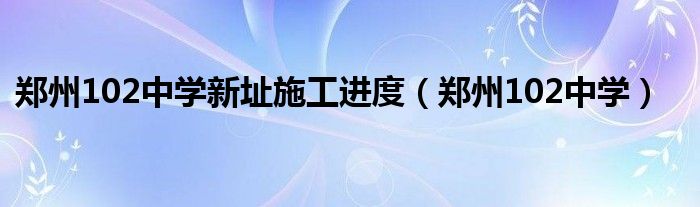 郑州102中学新址施工进度（郑州102中学）